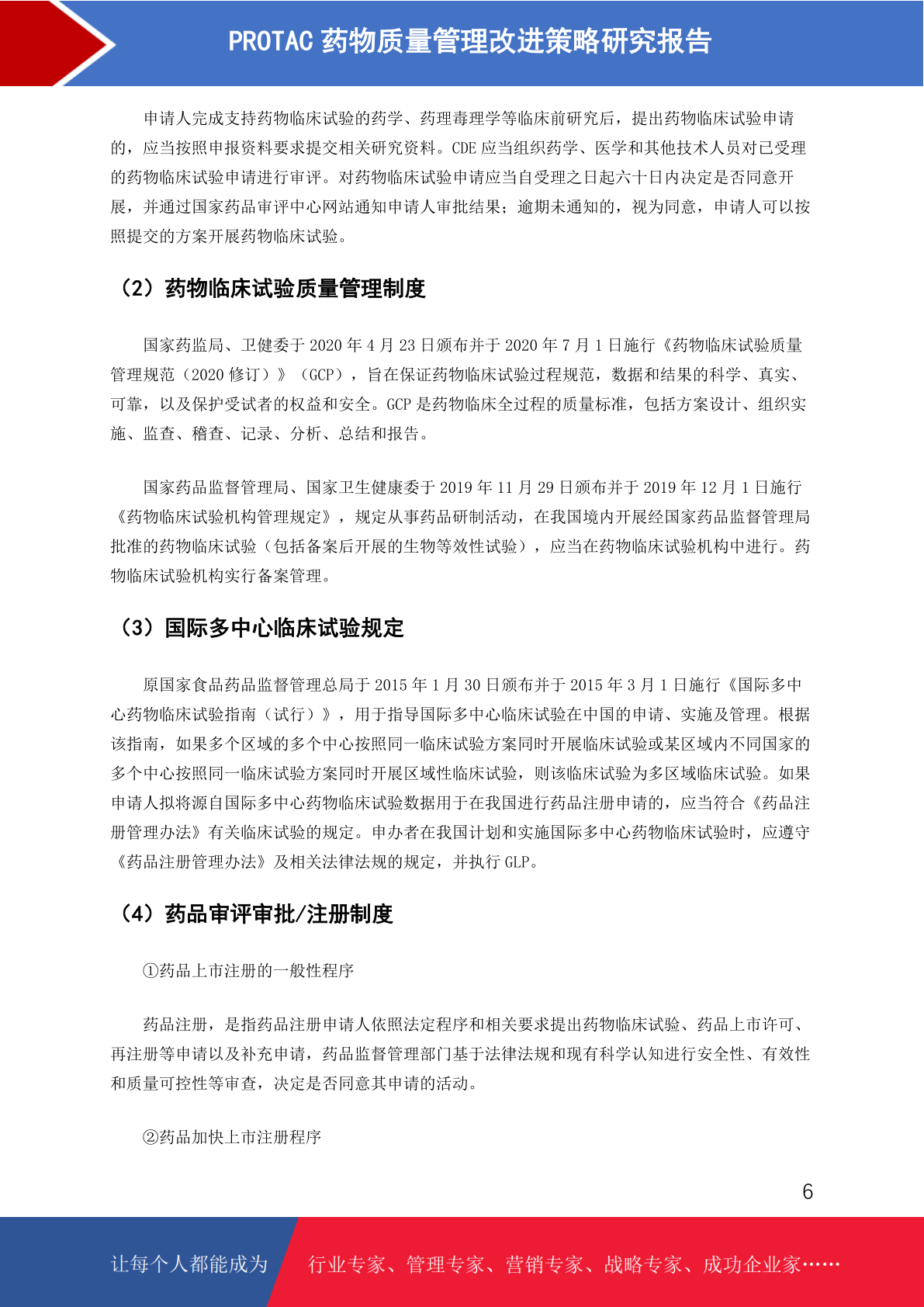 PROTAC 药物质量管理改进策略研究报告

申请人完成支持药物临床试验的药学、药理毒理学等临床前研究后，提出药物临床试验申请的，应当按照申报资料要求提交相关研究资料。CDE 应当组织药学、医学和其他技术人员对已受理的药物临床试验申请进行审评。对药物临床试验申请应当自受理之日起六十日内决定是否同意开展，并通过国家药品审评中心网站通知申请人审批结果；逾期未通知的，视为同意，申请人可以按照提交的方案开展药物临床试验。

（2）药物临床试验质量管理制度

国家药监局、卫健委于 2020 年 4 月 23 日颁布并于 2020 年 7 月 1 日施行《药物临床试验质量管理规范（2020 修订）》（GCP），旨在保证药物临床试验过程规范，数据和结果的科学、真实、可靠，以及保护受试者的权益和安全。GCP 是药物临床全过程的质量标准，包括方案设计、组织实施、监查、稽查、记录、分析、总结和报告。

国家药品监督管理局、国家卫生健康委于 2019 年 11 月 29 日颁布并于 2019 年 12 月 1 日施行《药物临床试验机构管理规定》，规定从事药品研制活动，在我国境内开展经国家药品监督管理局批准的药物临床试验（包括备案后开展的生物等效性试验），应当在药物临床试验机构中进行。药物临床试验机构实行备案管理。

（3）国际多中心临床试验规定

原国家食品药品监督管理总局于 2015 年 1 月 30 日颁布并于 2015 年 3 月 1 日施行《国际多中心药物临床试验指南（试行）》，用于指导国际多中心临床试验在中国的申请、实施及管理。根据该指南，如果多个区域的多个中心按照同一临床试验方案同时开展临床试验或某区域内不同国家的多个中心按照同一临床试验方案同时开展区域性临床试验，则该临床试验为多区域临床试验。如果申请人拟将源自国际多中心药物临床试验数据用于在我国进行药品注册申请的，应当符合《药品注册管理办法》有关临床试验的规定。申办者在我国计划和实施国际多中心药物临床试验时，应遵守《药品注册管理办法》及相关法律法规的规定，并执行 GLP。

（4）药品审评审批/注册制度

①药品上市注册的一般性程序

药品注册，是指药品注册申请人依照法定程序和相关要求提出药物临床试验、药品上市许可、再注册等申请以及补充申请，药品监督管理部门基于法律法规和现有科学认知进行安全性、有效性和质量可控性等审查，决定是否同意其申请的活动。

②药品加快上市注册程序

6

让每个人都能成为 行业专家、管理专家、营销专家、战略专家、成功企业家……